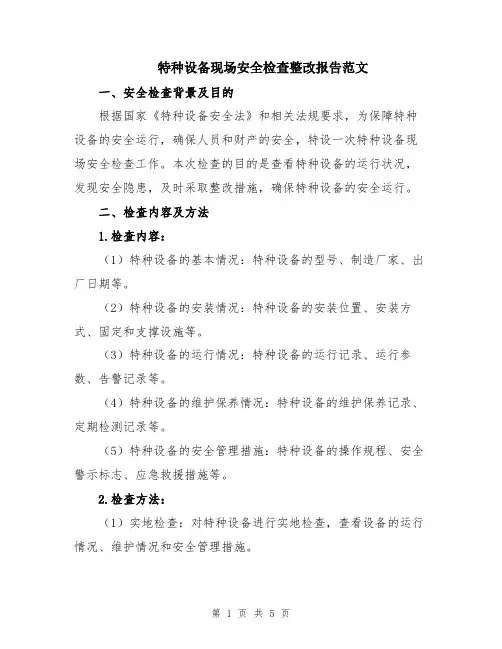 特种设备现场安全检查整改报告范文

一、安全检查背景及目的

根据国家《特种设备安全法》和相关法规要求，为保障特种设备的安全运行，确保人员和财产的安全，特设一次特种设备现场安全检查工作。本次检查的目的是查看特种设备的运行状况，发现安全隐患，及时采取整改措施，确保特种设备的安全运行。

二、检查内容及方法

1.检查内容：

（1）特种设备的基本情况：特种设备的型号、制造厂家、出厂日期等。

（2）特种设备的安装情况：特种设备的安装位置、安装方式、固定和支撑设施等。

（3）特种设备的运行情况：特种设备的运行记录、运行参数、告警记录等。

（4）特种设备的维护保养情况：特种设备的维护保养记录、定期检测记录等。

（5）特种设备的安全管理措施：特种设备的操作规程、安全警示标志、应急救援措施等。

2.检查方法：

（1）实地检查：对特种设备进行实地检查，查看设备的运行情况、维护情况和安全管理措施。

第 1 页 共 5 页